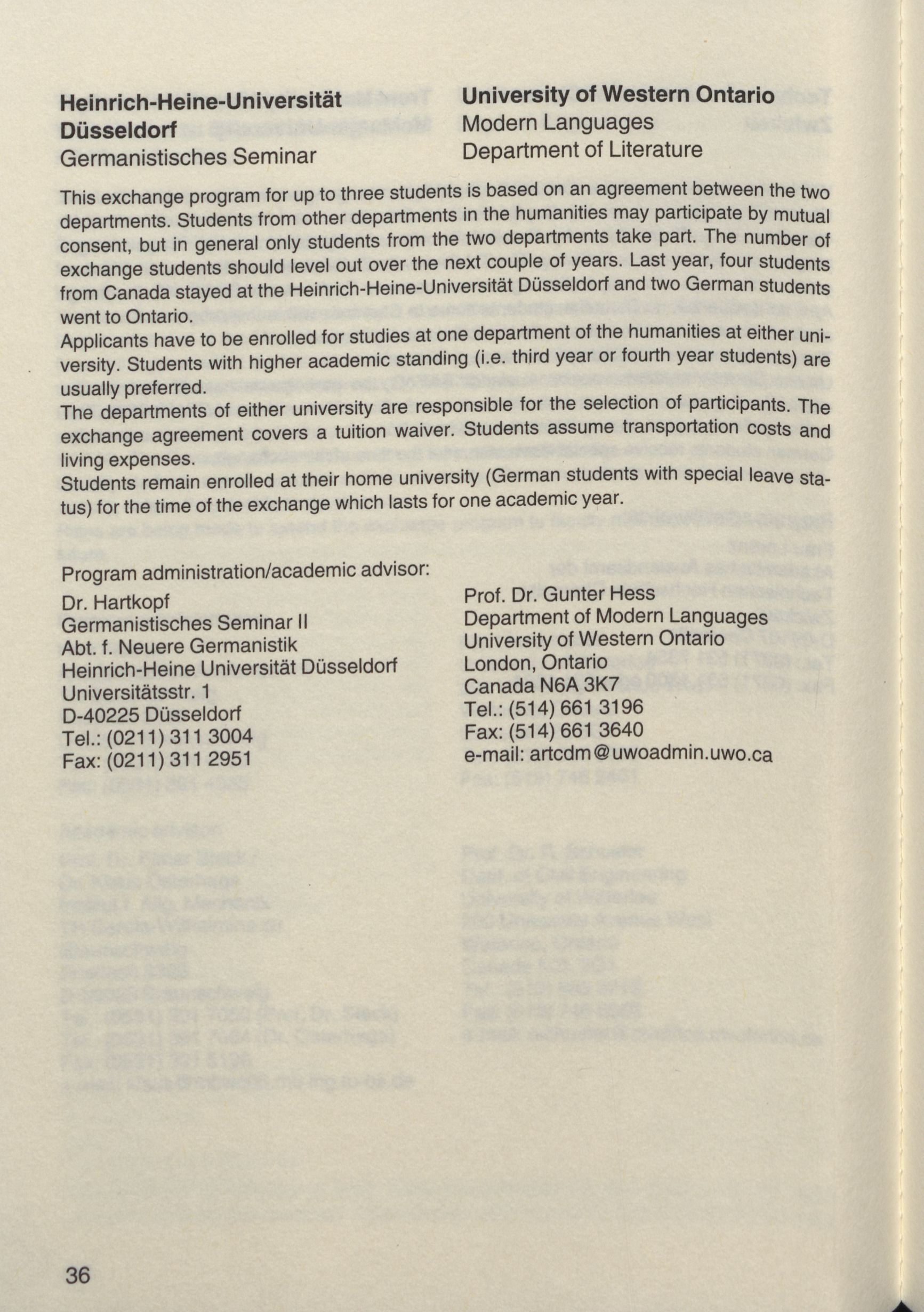 Heinrich-Heine-Universität Düsseldorf
Germanistisches Seminar

University of Western Ontario
Modern Languages
Department of Literature

This exchange program for up to three students is based on an agreement between the two departments. Students from other departments in the humanities may participate by mutual consent, but in general only students from the two departments take part. The number of exchange students should level out over the next couple of years. Last year, four students from Canada stayed at the Heinrich-Heine-Universität Düsseldorf and two German students went to Ontario.
Applicants have to be enrolled for studies at one department of the humanities at either university. Students with higher academic standing (i.e. third year or fourth year students) are usually preferred.
The departments of either university are responsible for the selection of participants. The exchange agreement covers a tuition waiver. Students assume transportation costs and living expenses.
Students remain enrolled at their home university (German students with special leave status) for the time of the exchange which lasts for one academic year.

Program administration/academic advisor:

Dr. Hartkopf
Germanistisches Seminar II
Abt. f. Neuere Germanistik
Heinrich-Heine Universität Düsseldorf
Universitätsstr. 1
D-40225 Düsseldorf
Tel.: (0211) 311 3004
Fax: (0211) 311 2951

Prof. Dr. Gunter Hess
Department of Modern Languages
University of Western Ontario
London, Ontario
Canada N6A 3K7
Tel.: (514) 661 3196
Fax: (514) 661 3640
e-mail: artcdm@uwoadmin.uwo.ca

36